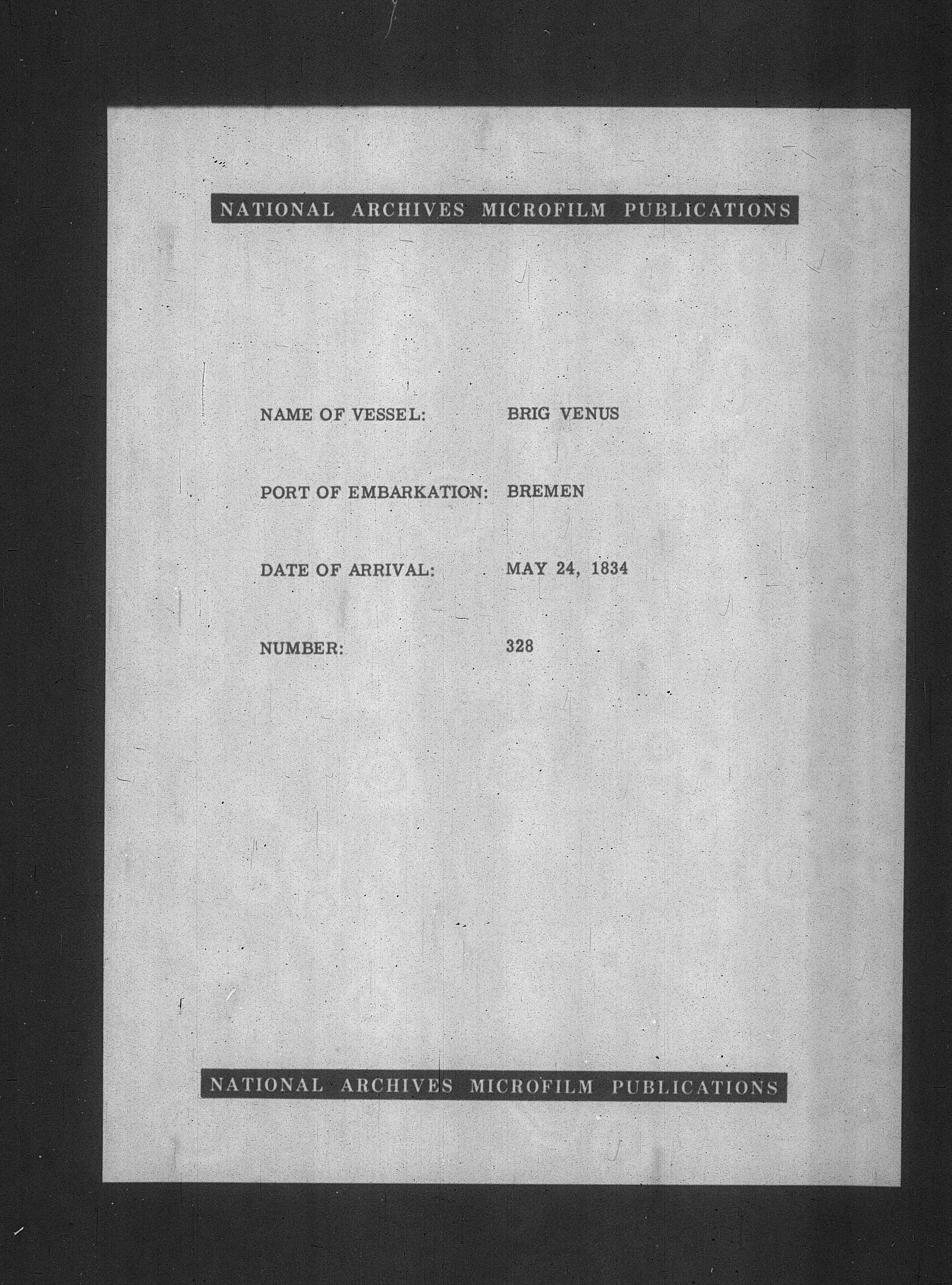 NATIONAL ARCHIVES MICROFILM PUBLICATIONS

NAME OF VESSEL: BRIG VENUS

PORT OF EMBARKATION: BREMEN

DATE OF ARRIVAL: MAY 24, 1834

NUMBER: 328

NATIONAL ARCHIVES MICROFILM PUBLICATIONS